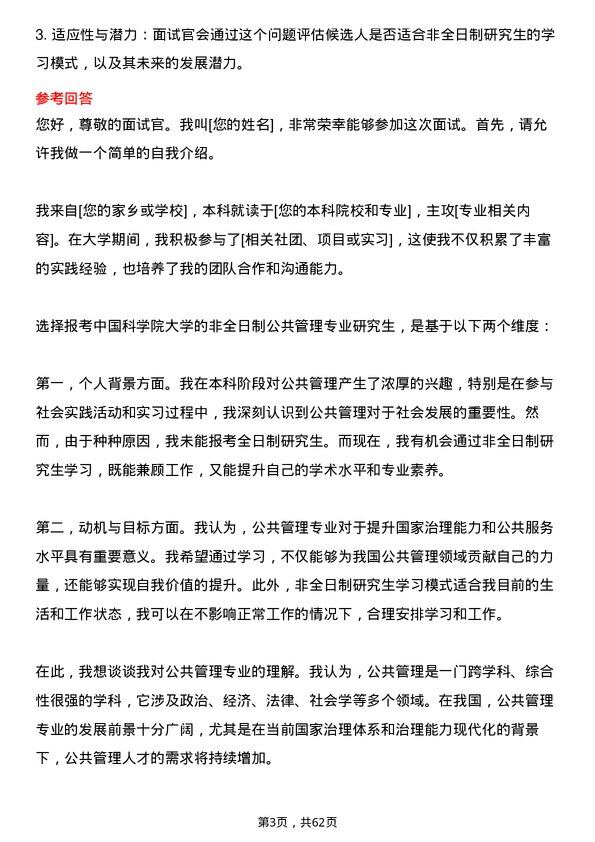 3. 适应性与潜力：面试官会通过这个问题评估候选人是否适合非全日制研究生的学习模式，以及其未来的发展潜力。

参考回答

您好，尊敬的面试官。我叫[您的姓名]，非常荣幸能够参加这次面试。首先，请允许我做一个简单的自我介绍。

我来自[您的家乡或学校]，本科就读于[您的本科院校和专业]，主攻[专业相关内容]。在大学期间，我积极参与了[相关社团、项目或实习]，这使我不仅积累了丰富的实践经验，也培养了我的团队合作和沟通能力。

选择报考中国科学院大学的非全日制公共管理专业研究生，是基于以下两个维度：

第一，个人背景方面。我在本科阶段对公共管理产生了浓厚的兴趣，特别是在参与社会实践活动和实习过程中，我深刻认识到公共管理对于社会发展的重要性。然而，由于种种原因，我未能报考全日制研究生。而现在，我有机会通过非全日制研究生学习，既能兼顾工作，又能提升自己的学术水平和专业素养。

第二，动机与目标方面。我认为，公共管理专业对于提升国家治理能力和公共服务水平具有重要意义。我希望通过学习，不仅能够为我国公共管理领域贡献自己的力量，还能够实现自我价值的提升。此外，非全日制研究生学习模式适合我目前的生活和工作状态，我可以在不影响正常工作的情况下，合理安排学习和工作。

在此，我想谈谈我对公共管理专业的理解。我认为，公共管理是一门跨学科、综合性很强的学科，它涉及政治、经济、法律、社会学等多个领域。在我国，公共管理专业的发展前景十分广阔，尤其是在当前国家治理体系和治理能力现代化的背景下，公共管理人才的需求将持续增加。

第3页，共62页